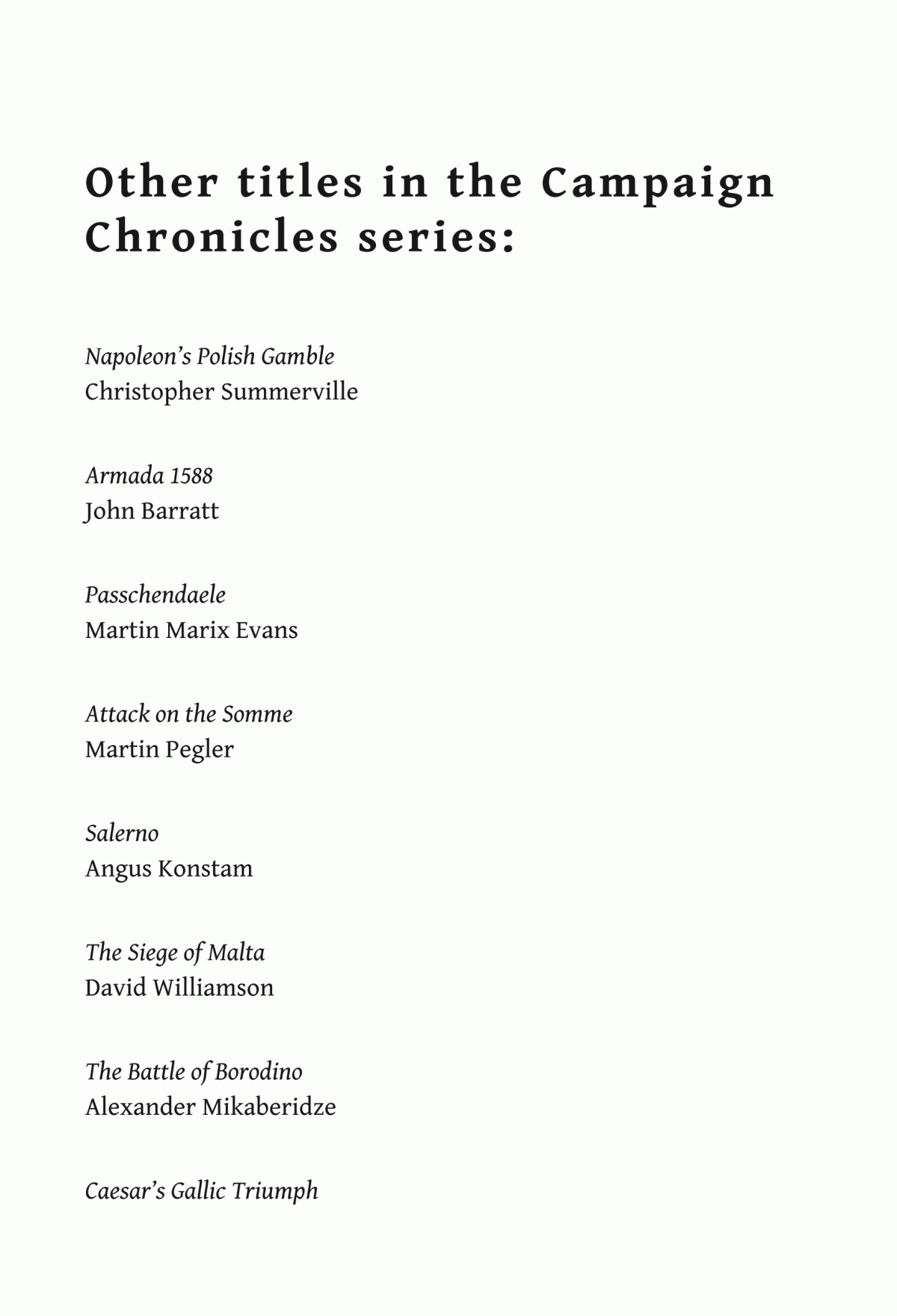 Other titles in the Campaign Chronicles series:

Napoleon's Polish Gamble
Christopher Summerville

Armada 1588
John Barratt

Passchendaele
Martin Marix Evans

Attack on the Somme
Martin Pegler

Salerno
Angus Konstam

The Siege of Malta
David Williamson

The Battle of Borodino
Alexander Mikaberidze

Caesar's Gallic Triumph